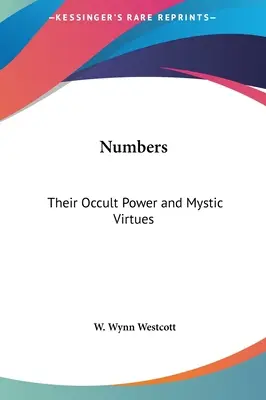 —KESSINGER'S RARE REPRINTS—

Numbers

Their Occult Power and Mystic Virtues

W. Wynn Westcott